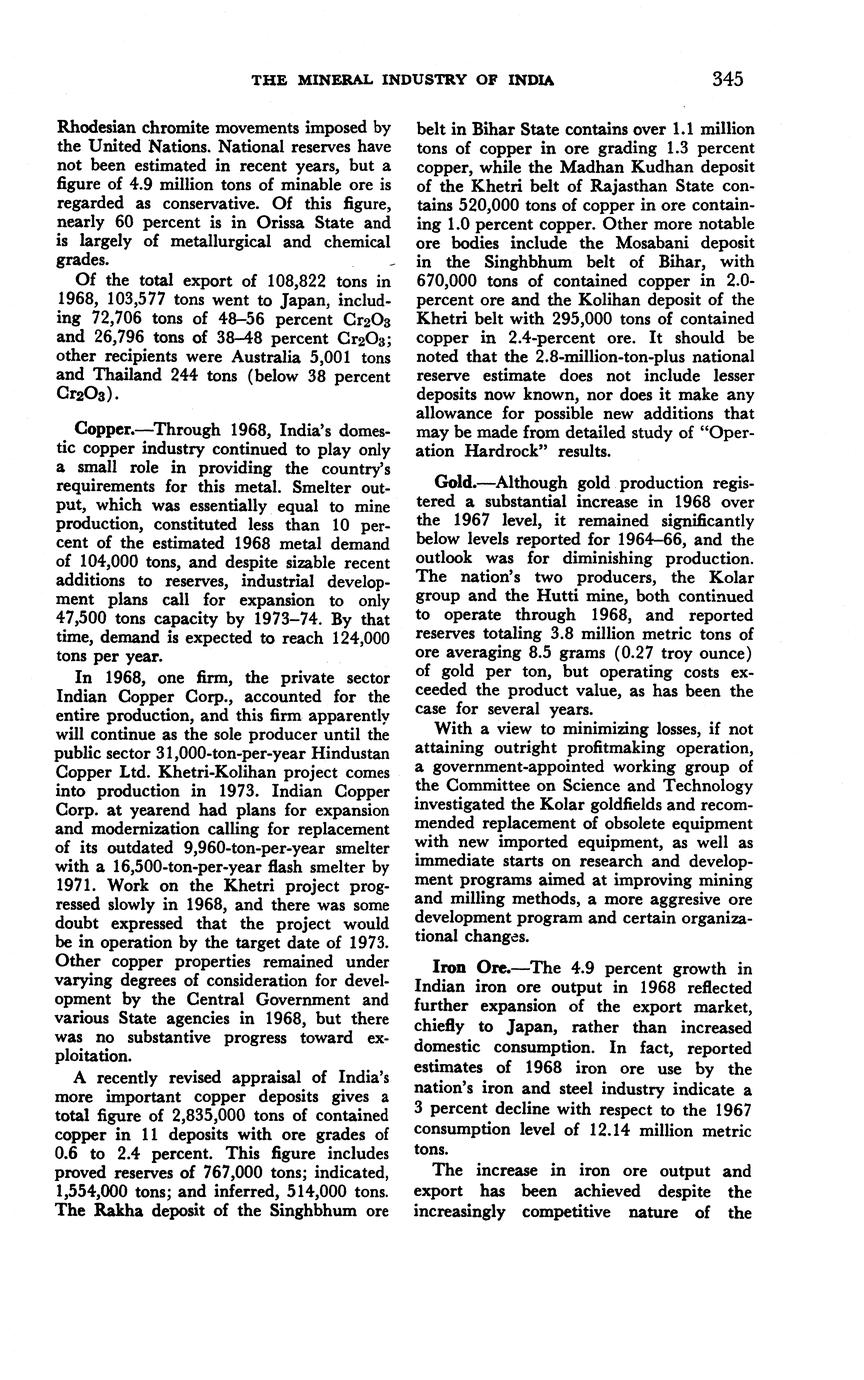 THE MINERAL INDUSTRY OF INDIA 345

Rhodesian chromite movements imposed by the United Nations. National reserves have not been estimated in recent years, but a figure of 4.9 million tons of minable ore is regarded as conservative. Of this figure, nearly 60 percent is in Orissa State and is largely of metallurgical and chemical grades.

Of the total export of 108,822 tons in 1968, 103,577 tons went to Japan, including 72,706 tons of 48–56 percent $Cr_2O_3$ and 26,796 tons of 38–48 percent $Cr_2O_3$; other recipients were Australia 5,001 tons and Thailand 244 tons (below 38 percent $Cr_2O_3$).

Copper.—Through 1968, India's domestic copper industry continued to play only a small role in providing the country's requirements for this metal. Smelter output, which was essentially equal to mine production, constituted less than 10 percent of the estimated 1968 metal demand of 104,000 tons, and despite sizable recent additions to reserves, industrial development plans call for expansion to only 47,500 tons capacity by 1973–74. By that time, demand is expected to reach 124,000 tons per year.

In 1968, one firm, the private sector Indian Copper Corp., accounted for the entire production, and this firm apparently will continue as the sole producer until the public sector 31,000-ton-per-year Hindustan Copper Ltd. Khetri-Kolihan project comes into production in 1973. Indian Copper Corp. at yearend had plans for expansion and modernization calling for replacement of its outdated 9,960-ton-per-year smelter with a 16,500-ton-per-year flash smelter by 1971. Work on the Khetri project progressed slowly in 1968, and there was some doubt expressed that the project would be in operation by the target date of 1973. Other copper properties remained under varying degrees of consideration for development by the Central Government and various State agencies in 1968, but there was no substantive progress toward exploitation.

A recently revised appraisal of India's more important copper deposits gives a total figure of 2,835,000 tons of contained copper in 11 deposits with ore grades of 0.6 to 2.4 percent. This figure includes proved reserves of 767,000 tons; indicated, 1,554,000 tons; and inferred, 514,000 tons. The Rakha deposit of the Singhbhum ore belt in Bihar State contains over 1.1 million tons of copper in ore grading 1.3 percent copper, while the Madhan Kudhan deposit of the Khetri belt of Rajasthan State contains 520,000 tons of copper in ore containing 1.0 percent copper. Other more notable ore bodies include the Mosabani deposit in the Singhbhum belt of Bihar, with 670,000 tons of contained copper in 2.0-percent ore and the Kolihan deposit of the Khetri belt with 295,000 tons of contained copper in 2.4-percent ore. It should be noted that the 2.8-million-ton-plus national reserve estimate does not include lesser deposits now known, nor does it make any allowance for possible new additions that may be made from detailed study of "Operation Hardrock" results.

Gold.—Although gold production registered a substantial increase in 1968 over the 1967 level, it remained significantly below levels reported for 1964–66, and the outlook was for diminishing production. The nation's two producers, the Kolar group and the Hutti mine, both continued to operate through 1968, and reported reserves totaling 3.8 million metric tons of ore averaging 8.5 grams (0.27 troy ounce) of gold per ton, but operating costs exceeded the product value, as has been the case for several years.

With a view to minimizing losses, if not attaining outright profitmaking operation, a government-appointed working group of the Committee on Science and Technology investigated the Kolar goldfields and recommended replacement of obsolete equipment with new imported equipment, as well as immediate starts on research and development programs aimed at improving mining and milling methods, a more aggresive ore development program and certain organizational changes.

Iron Ore.—The 4.9 percent growth in Indian iron ore output in 1968 reflected further expansion of the export market, chiefly to Japan, rather than increased domestic consumption. In fact, reported estimates of 1968 iron ore use by the nation's iron and steel industry indicate a 3 percent decline with respect to the 1967 consumption level of 12.14 million metric tons.

The increase in iron ore output and export has been achieved despite the increasingly competitive nature of the